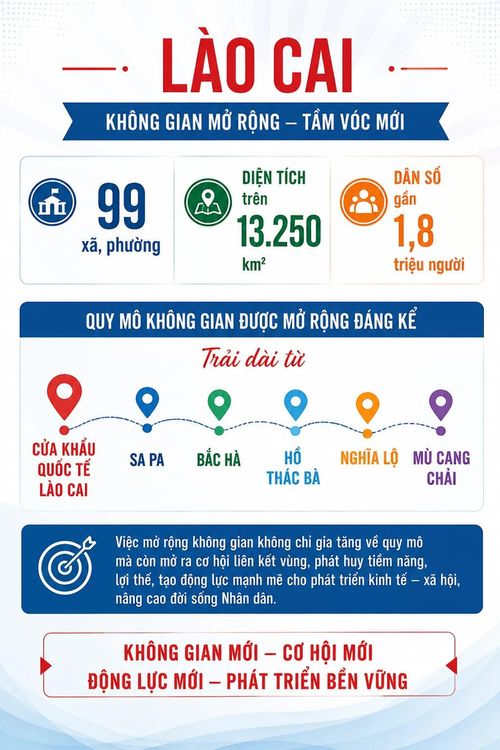 LÀO CAI

KHÔNG GIAN MỞ RỘNG – TẦM VÓC MỚI

99 xã, phường

DIỆN TÍCH trên 13.250 km²

DÂN SỐ gần 1,8 triệu người

QUY MÔ KHÔNG GIAN ĐƯỢC MỞ RỘNG ĐÁNG KỂ

Trải dài từ

CỬA KHẨU QUỐC TẾ LÀO CAI

SA PA

BẮC HÀ

HỒ THÁC BÀ

NGHĨA LỘ

MÙ CANG CHẢI

Việc mở rộng không gian không chỉ gia tăng về quy mô mà còn mở ra cơ hội liên kết vùng, phát huy tiềm năng, lợi thế, tạo động lực mạnh mẽ cho phát triển kinh tế – xã hội, nâng cao đời sống Nhân dân.

KHÔNG GIAN MỚI – CƠ HỘI MỚI
ĐỘNG LỰC MỚI – PHÁT TRIỂN BỀN VỮNG